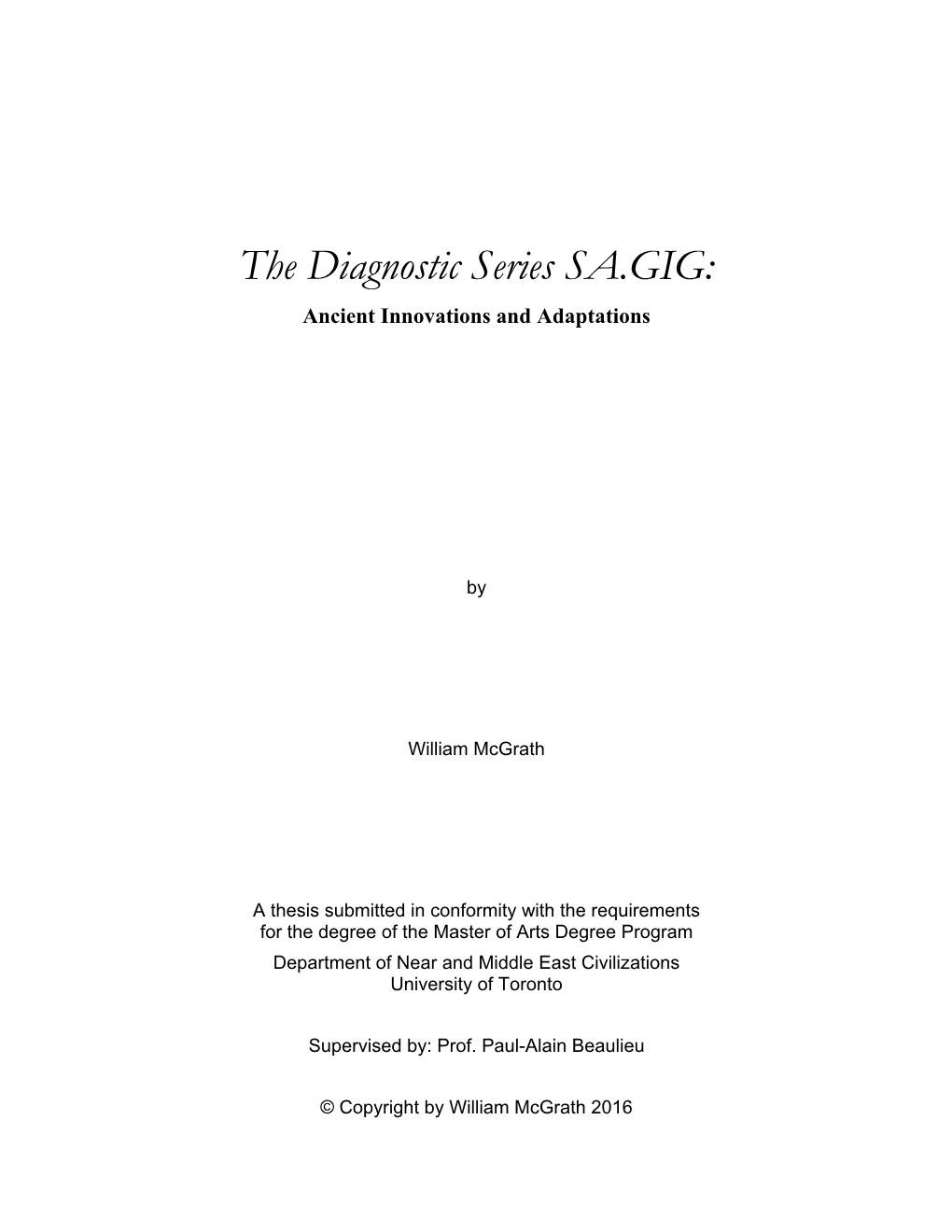 The Diagnostic Series SA.GIG:

Ancient Innovations and Adaptations

by

William McGrath

A thesis submitted in conformity with the requirements for the degree of the Master of Arts Degree Program

Department of Near and Middle East Civilizations
University of Toronto

Supervised by: Prof. Paul-Alain Beaulieu

© Copyright by William McGrath 2016